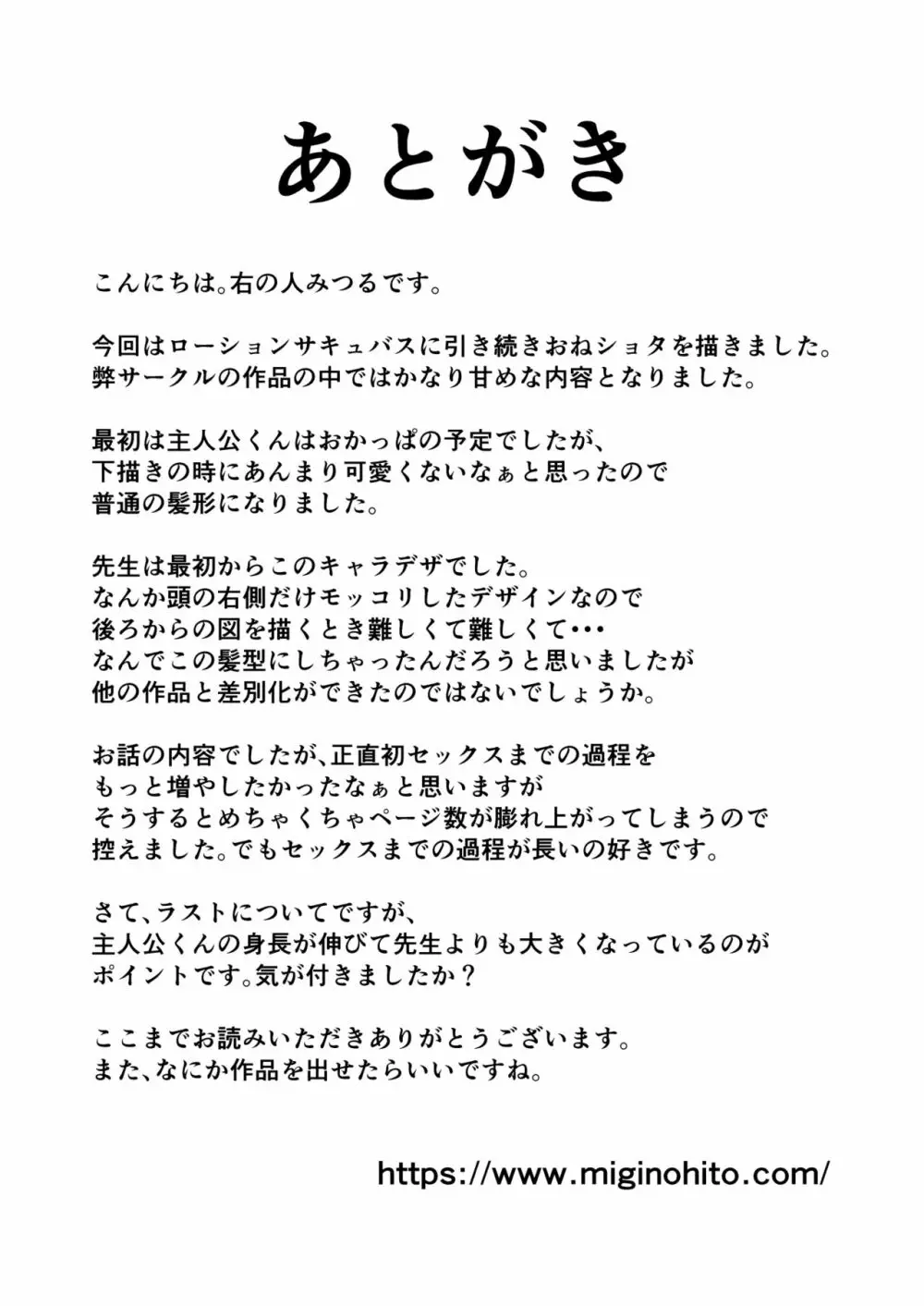 あとがき

こんにちは。右の人みつるです。

今回はローションサキュバスに引き続きおねショタを描きました。
弊サークルの作品の中ではかなり甘めな内容となりました。

最初は主人公くんはおかっぱの予定でしたが、
下描きの時にあんまり可愛くないなぁと思ったので
普通の髪形になりました。

先生は最初からこのキャラデザでした。
なんか頭の右側だけモッコリしたデザインなので
後ろからの図を描くとき難しくて難しくて・・・
なんでこの髪型にしちゃったんだろうと思いましたが
他の作品と差別化ができたのではないでしょうか。

お話の内容でしたが、正直初セックスまでの過程を
もっと増やしたかったなぁと思いますが
そうするとめちゃくちゃページ数が膨れ上がってしまうので
控えました。でもセックスまでの過程が長いの好きです。

さて、ラストについてですが、
主人公くんの身長が伸びて先生よりも大きくなっているのが
ポイントです。気が付きましたか？

ここまでお読みいただきありがとうございます。
また、なにか作品を出せたらいいですね。

https://www.miginohito.com/